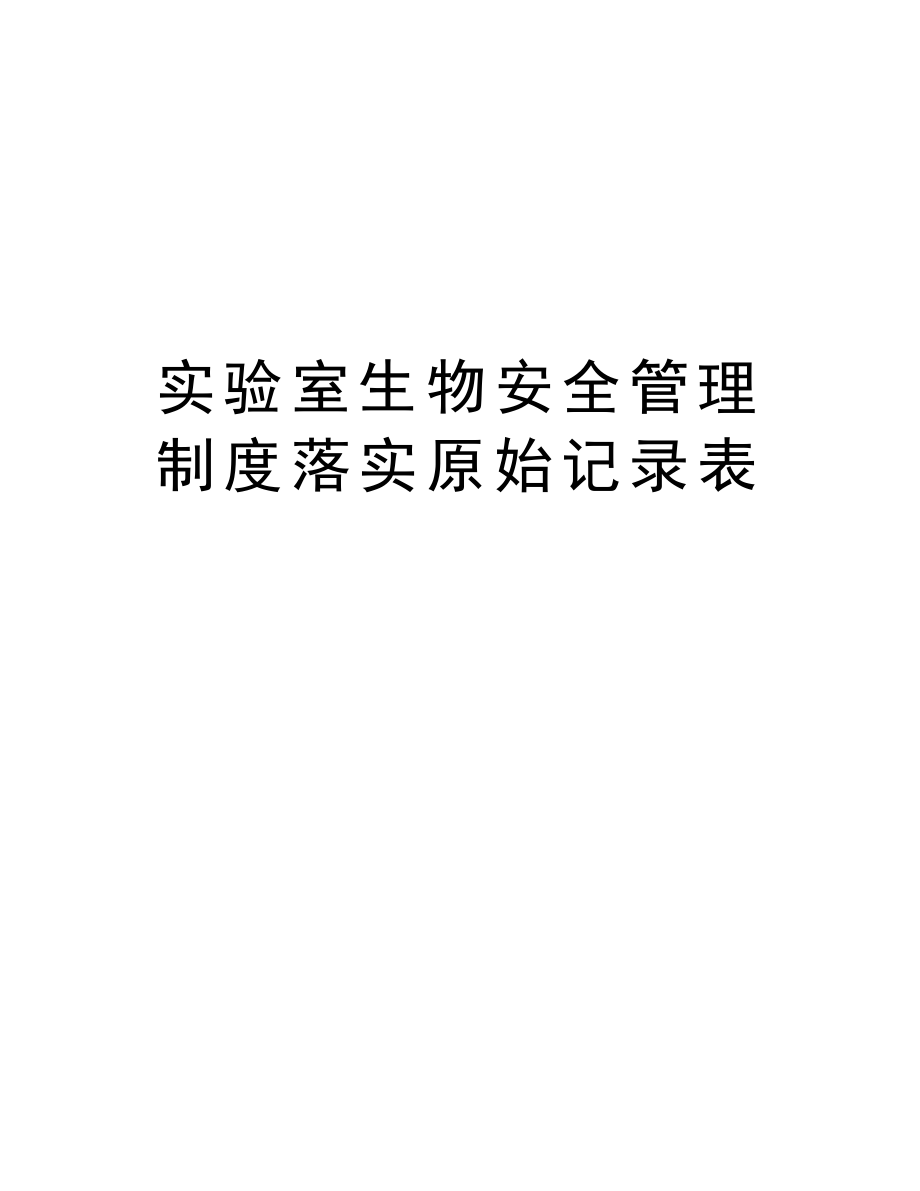 实验室生物安全管理制度落实原始记录表